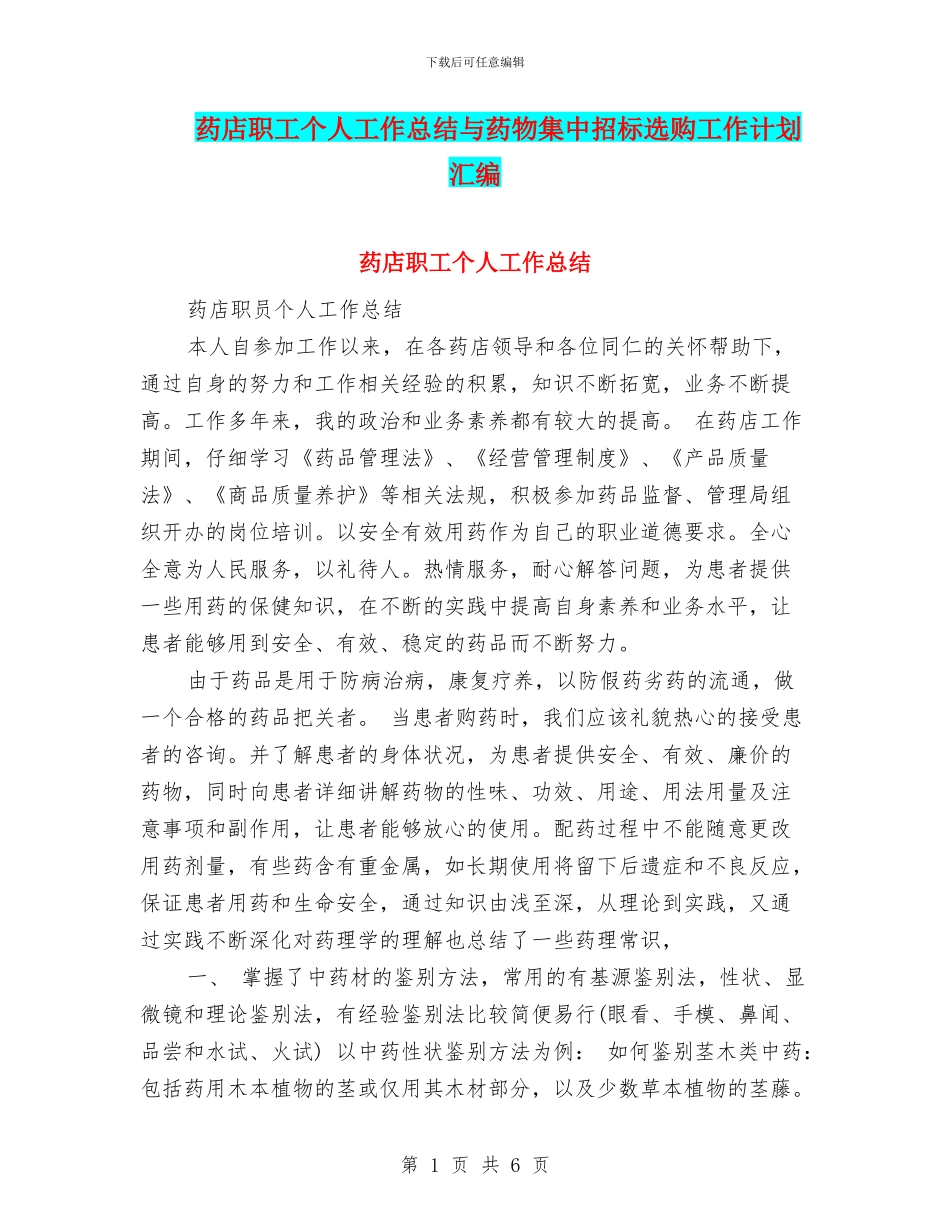 下载后可任意编辑

药店职工个人工作总结与药物集中招标选购工作计划汇编

药店职工个人工作总结

药店职员个人工作总结

本人自参加工作以来，在各药店领导和各位同仁的关怀帮助下，通过自身的努力和工作相关经验的积累，知识不断拓宽，业务不断提高。工作多年来，我的政治和业务素养都有较大的提高。 在药店工作期间，仔细学习《药品管理法》、《经营管理制度》、《产品质量法》、《商品质量养护》等相关法规，积极参加药品监督、管理局组织开办的岗位培训。以安全有效用药作为自己的职业道德要求。全心全意为人民服务，以礼待人。热情服务，耐心解答问题，为患者提供一些用药的保健知识，在不断的实践中提高自身素养和业务水平，让患者能够用到安全、有效、稳定的药品而不断努力。

由于药品是用于防病治病，康复疗养，以防假药劣药的流通，做一个合格的药品把关者。 当患者购药时，我们应该礼貌热心的接受患者的咨询。并了解患者的身体状况，为患者提供安全、有效、廉价的药物，同时向患者详细讲解药物的性味、功效、用途、用法用量及注意事项和副作用，让患者能够放心的使用。配药过程中不能随意更改用药剂量，有些药含有重金属，如长期使用将留下后遗症和不良反应，保证患者用药和生命安全，通过知识由浅至深，从理论到实践，又通过实践不断深化对药理学的理解也总结了一些药理常识，

一、 掌握了中药材的鉴别方法，常用的有基源鉴别法，性状、显微镜和理论鉴别法，有经验鉴别法比较简便易行(眼看、手模、鼻闻、品尝和水试、火试) 以中药性状鉴别方法为例： 如何鉴别茎木类中药：包括药用木本植物的茎或仅用其木材部分，以及少数草本植物的茎藤。

第 1 页 共 6 页